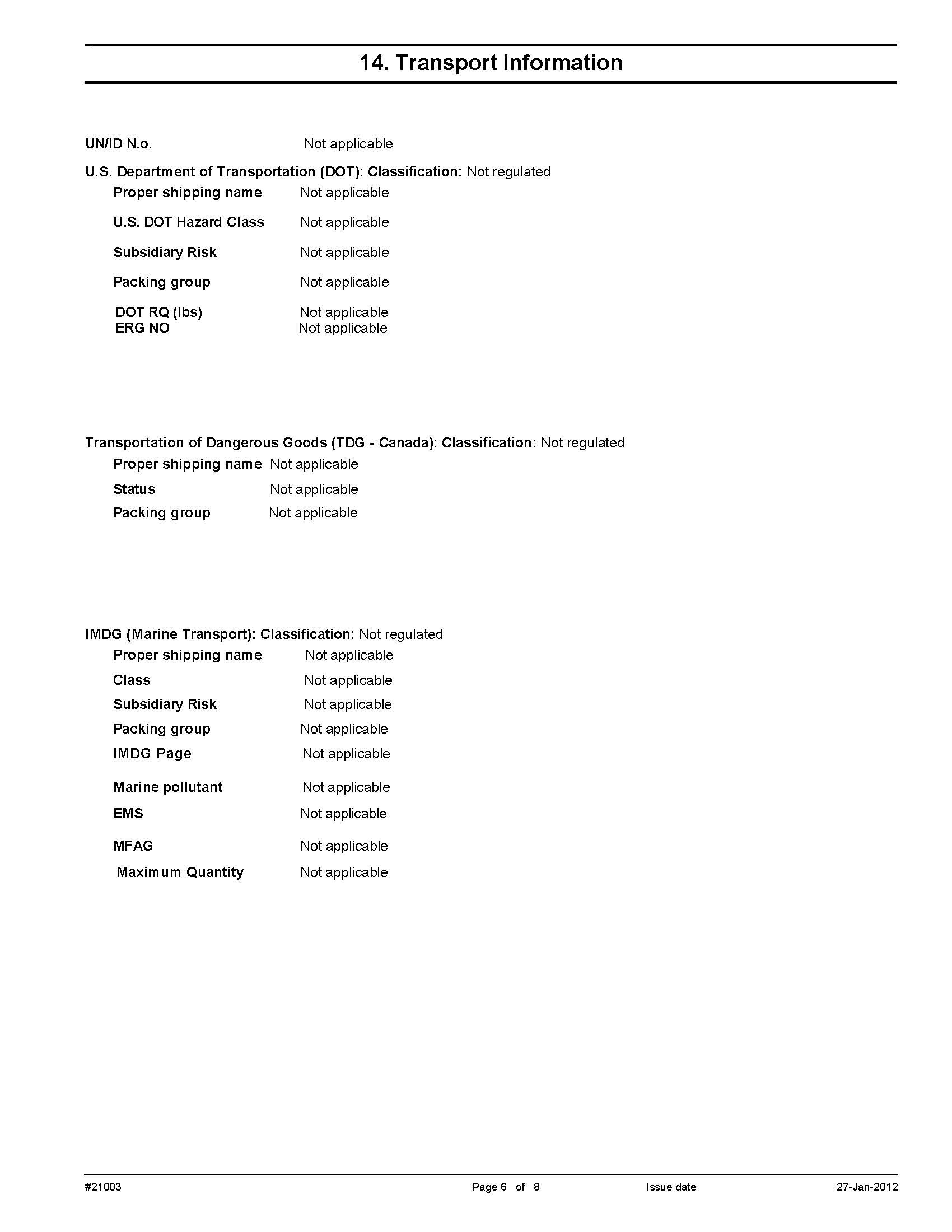 14. Transport Information

UN/ID N.o. Not applicable

U.S. Department of Transportation (DOT): Classification: Not regulated

Proper shipping name Not applicable

U.S. DOT Hazard Class Not applicable

Subsidiary Risk Not applicable

Packing group Not applicable

DOT RQ (lbs) Not applicable
ERG NO Not applicable

Transportation of Dangerous Goods (TDG - Canada): Classification: Not regulated

Proper shipping name Not applicable

Status Not applicable

Packing group Not applicable

IMDG (Marine Transport): Classification: Not regulated

Proper shipping name Not applicable

Class Not applicable

Subsidiary Risk Not applicable

Packing group Not applicable

IMDG Page Not applicable

Marine pollutant Not applicable

EMS Not applicable

MFAG Not applicable

Maximum Quantity Not applicable

#21003 Page 6 of 8 Issue date 27-Jan-2012